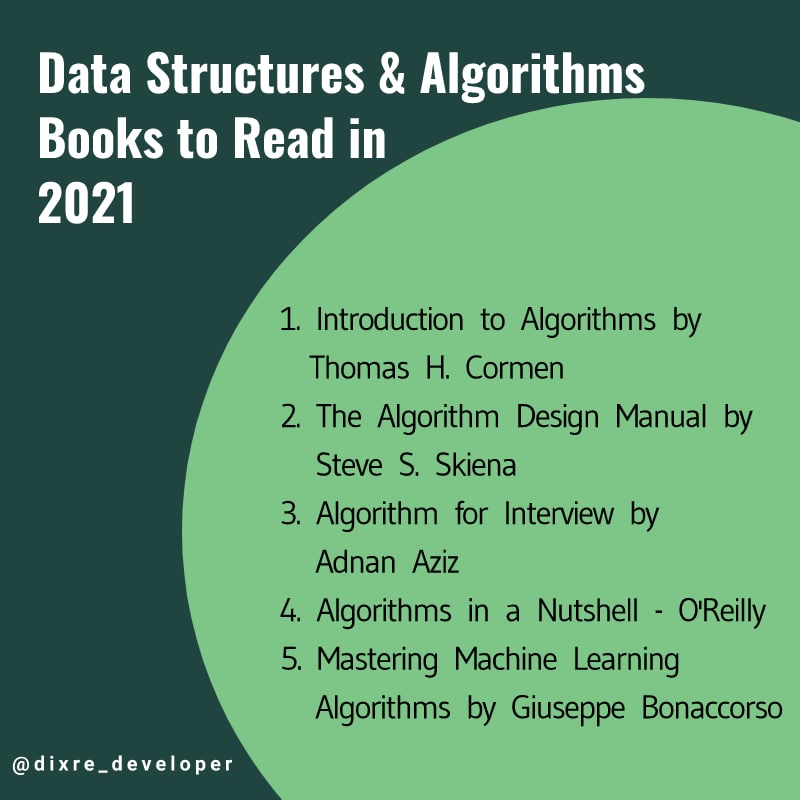 Data Structures & Algorithms Books to Read in 2021

1. Introduction to Algorithms by Thomas H. Cormen
2. The Algorithm Design Manual by Steve S. Skiena
3. Algorithm for Interview by Adnan Aziz
4. Algorithms in a Nutshell - O'Reilly
5. Mastering Machine Learning Algorithms by Giuseppe Bonaccorso

@dixre_developer